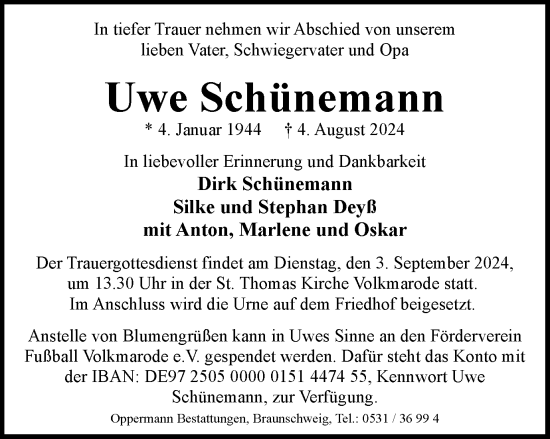 In tiefer Trauer nehmen wir Abschied von unserem lieben Vater, Schwiegervater und Opa

Uwe Schünemann

* 4. Januar 1944 † 4. August 2024

In liebevoller Erinnerung und Dankbarkeit
Dirk Schünemann
Silke und Stephan Deyß
mit Anton, Marlene und Oskar

Der Trauergottesdienst findet am Dienstag, den 3. September 2024, um 13.30 Uhr in der St. Thomas Kirche Volkmarode statt. Im Anschluss wird die Urne auf dem Friedhof beigesetzt.

Anstelle von Blumengrüßen kann in Uwes Sinne an den Förderverein Fußball Volkmarode e.V. gespendet werden. Dafür steht das Konto mit der IBAN: DE97 2505 0000 0151 4474 55, Kennwort Uwe Schünemann, zur Verfügung.

Oppermann Bestattungen, Braunschweig, Tel.: 0531 / 36 99 4